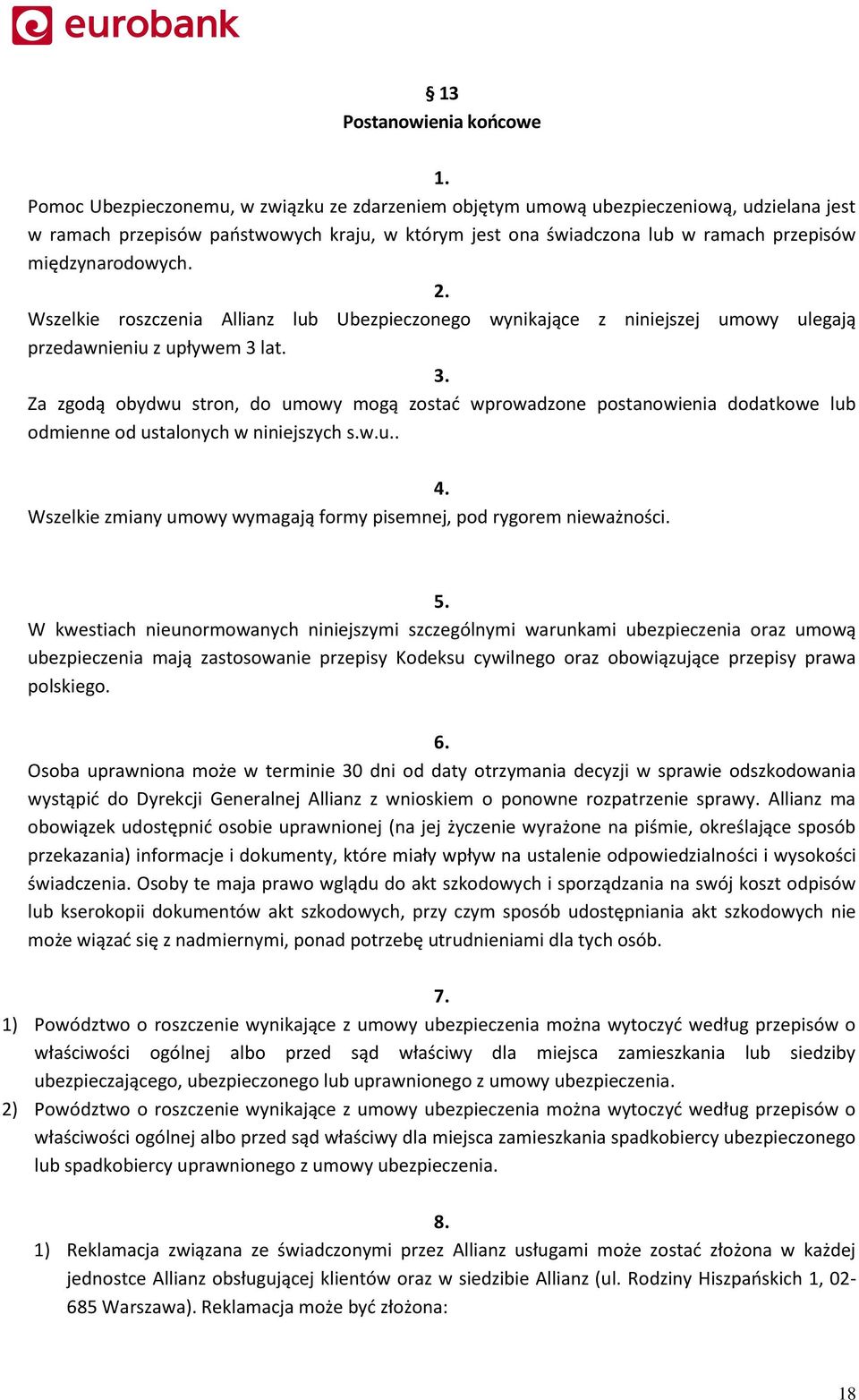 eurobank

§ 13
Postanowienia końcowe

1.
Pomoc Ubezpieczonemu, w związku ze zdarzeniem objętym umową ubezpieczeniową, udzielana jest w ramach przepisów państwowych kraju, w którym jest ona świadczona lub w ramach przepisów międzynarodowych.

2.
Wszelkie roszczenia Allianz lub Ubezpieczonego wynikające z niniejszej umowy ulegają przedawnieniu z upływem 3 lat.

3.
Za zgodą obydwu stron, do umowy mogą zostać wprowadzone postanowienia dodatkowe lub odmienne od ustalonych w niniejszych s.w.u..

4.
Wszelkie zmiany umowy wymagają formy pisemnej, pod rygorem nieważności.

5.
W kwestiach nieunormowanych niniejszymi szczególnymi warunkami ubezpieczenia oraz umową ubezpieczenia mają zastosowanie przepisy Kodeksu cywilnego oraz obowiązujące przepisy prawa polskiego.

6.
Osoba uprawniona może w terminie 30 dni od daty otrzymania decyzji w sprawie odszkodowania wystąpić do Dyrekcji Generalnej Allianz z wnioskiem o ponowne rozpatrzenie sprawy. Allianz ma obowiązek udostępnić osobie uprawnionej (na jej życzenie wyrażone na piśmie, określające sposób przekazania) informacje i dokumenty, które miały wpływ na ustalenie odpowiedzialności i wysokości świadczenia. Osoby te maja prawo wglądu do akt szkodowych i sporządzania na swój koszt odpisów lub kserokopii dokumentów akt szkodowych, przy czym sposób udostępniania akt szkodowych nie może wiązać się z nadmiernymi, ponad potrzebę utrudnieniami dla tych osób.

7.
1) Powództwo o roszczenie wynikające z umowy ubezpieczenia można wytoczyć według przepisów o właściwości ogólnej albo przed sąd właściwy dla miejsca zamieszkania lub siedziby ubezpieczającego, ubezpieczonego lub uprawnionego z umowy ubezpieczenia.
2) Powództwo o roszczenie wynikające z umowy ubezpieczenia można wytoczyć według przepisów o właściwości ogólnej albo przed sąd właściwy dla miejsca zamieszkania spadkobiercy ubezpieczonego lub spadkobiercy uprawnionego z umowy ubezpieczenia.

8.
1) Reklamacja związana ze świadczonymi przez Allianz usługami może zostać złożona w każdej jednostce Allianz obsługującej klientów oraz w siedzibie Allianz (ul. Rodziny Hiszpańskich 1, 02-685 Warszawa). Reklamacja może być złożona:

18